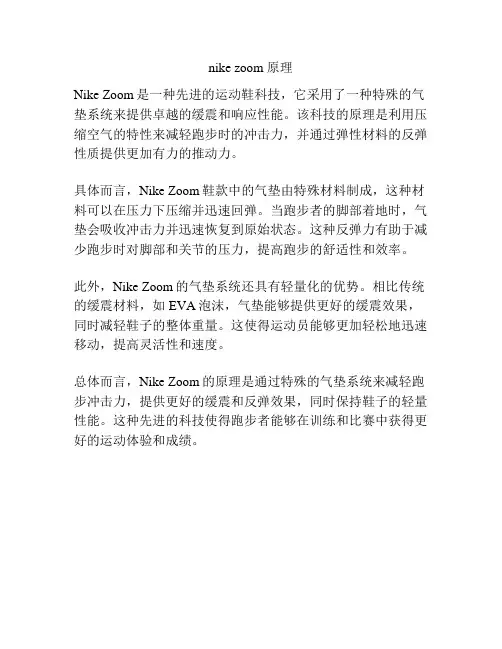 nike zoom原理

Nike Zoom是一种先进的运动鞋科技，它采用了一种特殊的气垫系统来提供卓越的缓震和响应性能。该科技的原理是利用压缩空气的特性来减轻跑步时的冲击力，并通过弹性材料的反弹性质提供更加有力的推动力。

具体而言，Nike Zoom鞋款中的气垫由特殊材料制成，这种材料可以在压力下压缩并迅速回弹。当跑步者的脚部着地时，气垫会吸收冲击力并迅速恢复到原始状态。这种反弹力有助于减少跑步时对脚部和关节的压力，提高跑步的舒适性和效率。

此外，Nike Zoom的气垫系统还具有轻量化的优势。相比传统的缓震材料，如EVA泡沫，气垫能够提供更好的缓震效果，同时减轻鞋子的整体重量。这使得运动员能够更加轻松地迅速移动，提高灵活性和速度。

总体而言，Nike Zoom的原理是通过特殊的气垫系统来减轻跑步冲击力，提供更好的缓震和反弹效果，同时保持鞋子的轻量性能。这种先进的科技使得跑步者能够在训练和比赛中获得更好的运动体验和成绩。